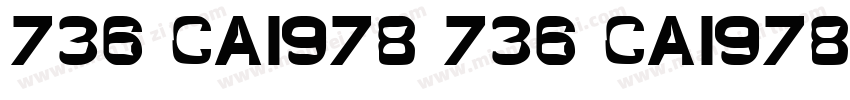 736 CAI978 736 CAI978